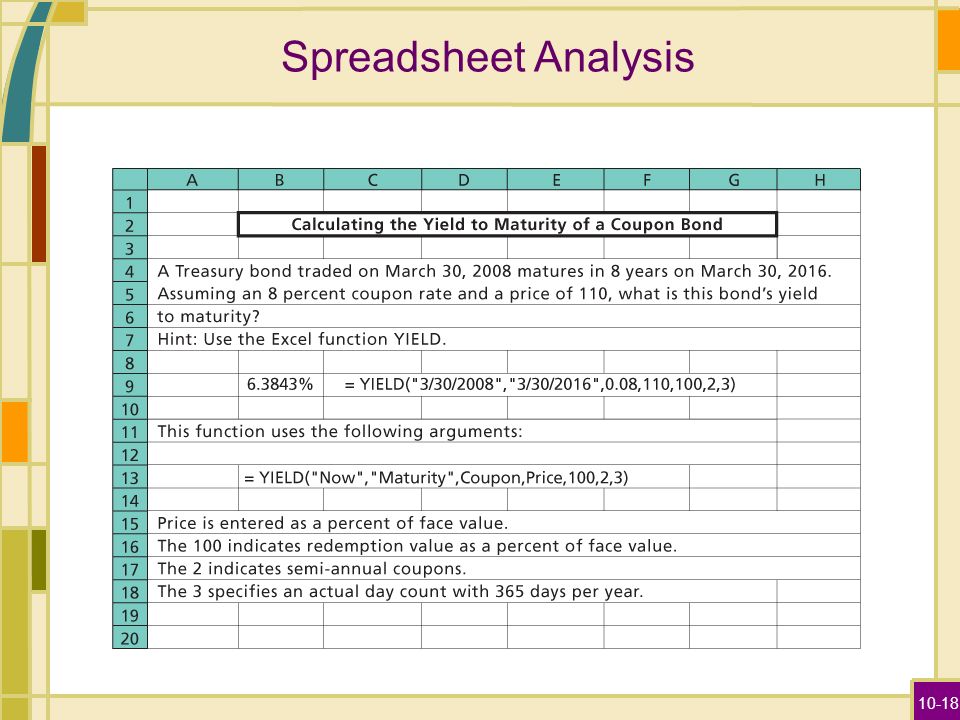 Spreadsheet Analysis

| | A | B | C | D | E | F | G | H |
|---|---|---|---|---|---|---|---|---|
| 1 | | | | | | | | |
| 2 | | Calculating the Yield to Maturity of a Coupon Bond | | | | | | |
| 3 | | | | | | | | |
| 4 | A Treasury bond traded on March 30, 2008 matures in 8 years on March 30, 2016. | | | | | | | |
| 5 | Assuming an 8 percent coupon rate and a price of 110, what is this bond's yield | | | | | | | |
| 6 | to maturity? | | | | | | | |
| 7 | Hint: Use the Excel function YIELD. | | | | | | | |
| 8 | | | | | | | | |
| 9 | | 6.3843% | = YIELD("3/30/2008","3/30/2016",0.08,110,100,2,3) | | | | | |
| 10 | | | | | | | | |
| 11 | This function uses the following arguments: | | | | | | | |
| 12 | | | | | | | | |
| 13 | | = YIELD("Now","Maturity",Coupon,Price,100,2,3) | | | | | | |
| 14 | | | | | | | | |
| 15 | Price is entered as a percent of face value. | | | | | | | |
| 16 | The 100 indicates redemption value as a percent of face value. | | | | | | | |
| 17 | The 2 indicates semi-annual coupons. | | | | | | | |
| 18 | The 3 specifies an actual day count with 365 days per year. | | | | | | | |
| 19 | | | | | | | | |
| 20 | | | | | | | | |

10-18